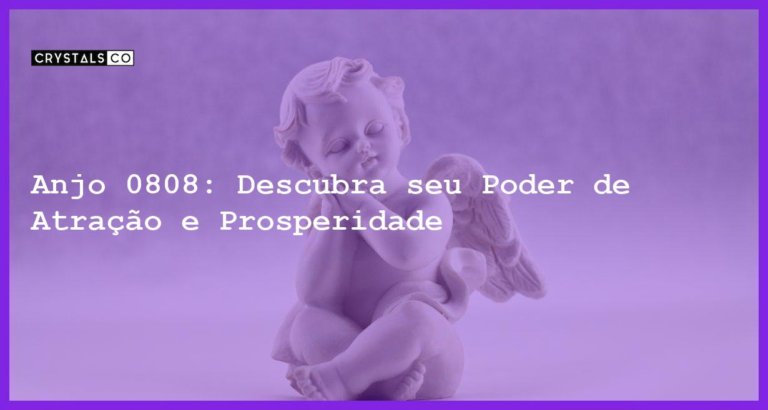 CRYSTALS CO

Anjo 0808: Descubra seu Poder de Atração e Prosperidade